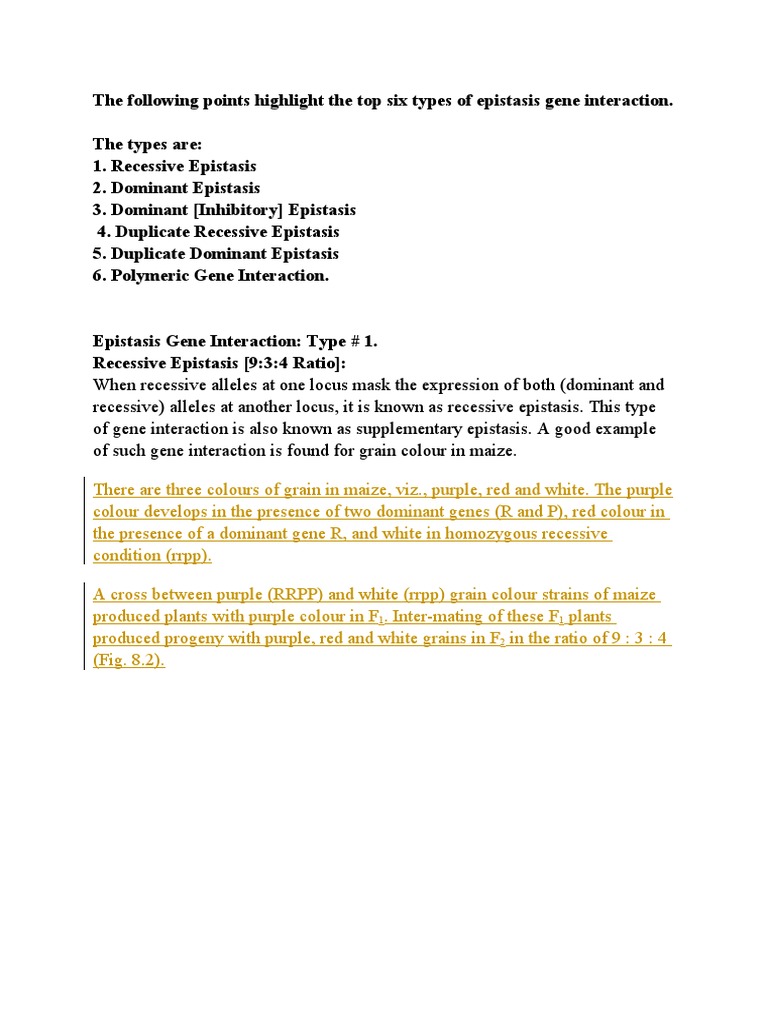 The following points highlight the top six types of epistasis gene interaction.

The types are:
1. Recessive Epistasis
2. Dominant Epistasis
3. Dominant [Inhibitory] Epistasis
4. Duplicate Recessive Epistasis
5. Duplicate Dominant Epistasis
6. Polymeric Gene Interaction.

Epistasis Gene Interaction: Type # 1.
Recessive Epistasis [9:3:4 Ratio]:
When recessive alleles at one locus mask the expression of both (dominant and recessive) alleles at another locus, it is known as recessive epistasis. This type of gene interaction is also known as supplementary epistasis. A good example of such gene interaction is found for grain colour in maize.

There are three colours of grain in maize, viz., purple, red and white. The purple colour develops in the presence of two dominant genes (R and P), red colour in the presence of a dominant gene R, and white in homozygous recessive condition (rrpp).

A cross between purple (RRPP) and white (rrpp) grain colour strains of maize produced plants with purple colour in $F_1$. Inter-mating of these $F_1$ plants produced progeny with purple, red and white grains in $F_2$ in the ratio of 9 : 3 : 4 (Fig. 8.2).